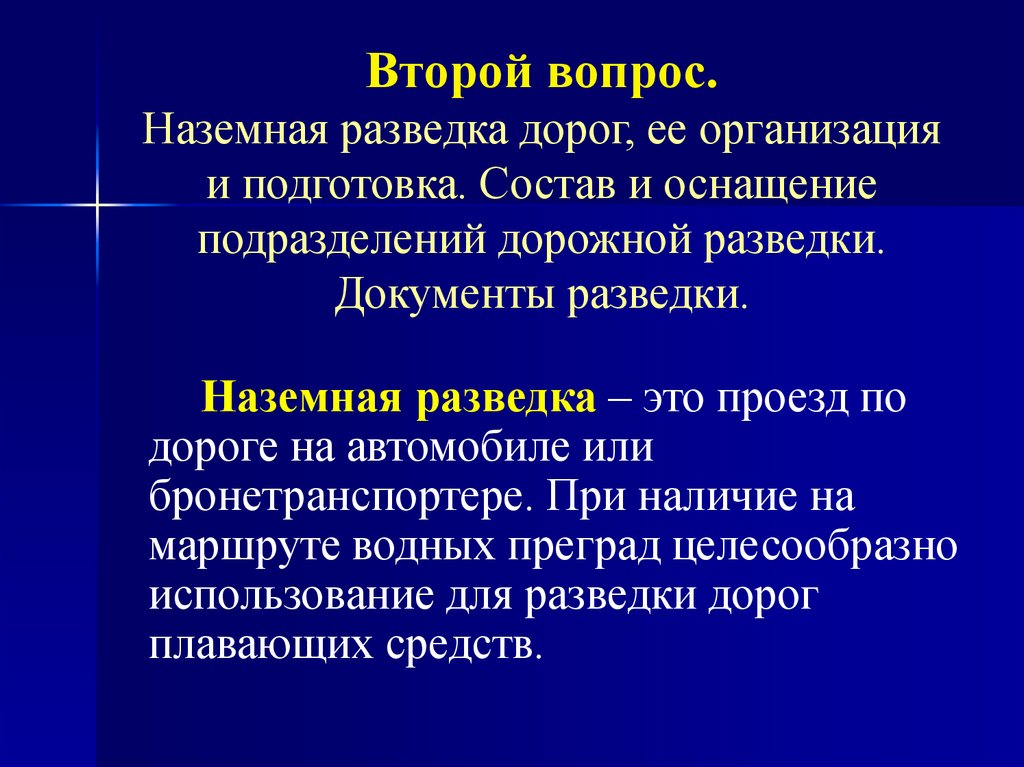 Второй вопрос.
Наземная разведка дорог, ее организация и подготовка. Состав и оснащение подразделений дорожной разведки. Документы разведки.

Наземная разведка – это проезд по дороге на автомобиле или бронетранспортере. При наличие на маршруте водных преград целесообразно использование для разведки дорог плавающих средств.